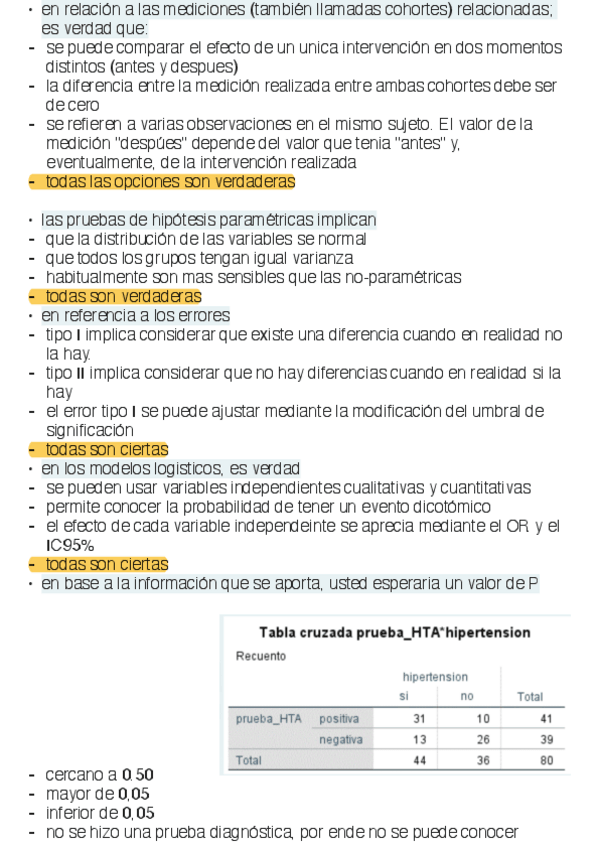 • en relación a las mediciones (también llamadas cohortes) relacionadas; es verdad que:
- se puede comparar el efecto de un unica intervención en dos momentos distintos (antes y despues)
- la diferencia entre la medición realizada entre ambas cohortes debe ser de cero
- se refieren a varias observaciones en el mismo sujeto. El valor de la medición "despúes" depende del valor que tenia "antes" y, eventualmente, de la intervención realizada
- todas las opciones son verdaderas

• las pruebas de hipótesis paramétricas implican
- que la distribución de las variables se normal
- que todos los grupos tengan igual varianza
- habitualmente son mas sensibles que las no-paramétricas
- todas son verdaderas
• en referencia a los errores
- tipo I implica considerar que existe una diferencia cuando en realidad no la hay.
- tipo II implica considerar que no hay diferencias cuando en realidad si la hay
- el error tipo I se puede ajustar mediante la modificación del umbral de significación
- todas son ciertas
• en los modelos logisticos, es verdad
- se pueden usar variables independientes cualitativas y cuantitativas
- permite conocer la probabilidad de tener un evento dicotómico
- el efecto de cada variable independeinte se aprecia mediante el OR y el IC95%
- todas son ciertas
• en base a la información que se aporta, usted esperaria un valor de P

Tabla cruzada prueba_HTA*hipertension

Recuento

| | | hipertension si | hipertension no | Total |
|---|---|---|---|---|
| prueba_HTA | positiva | 31 | 10 | 41 |
| | negativa | 13 | 26 | 39 |
| Total | | 44 | 36 | 80 |

- cercano a 0,50
- mayor de 0,05
- inferior de 0,05
- no se hizo una prueba diagnóstica, por ende no se puede conocer